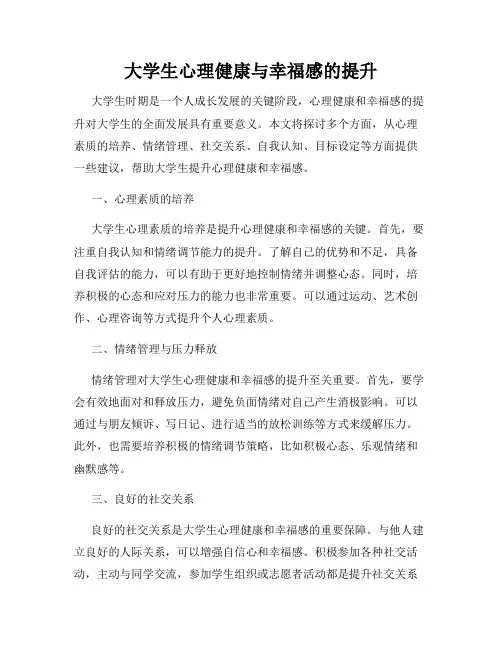 大学生心理健康与幸福感的提升

大学生时期是一个人成长发展的关键阶段，心理健康和幸福感的提升对大学生的全面发展具有重要意义。本文将探讨多个方面，从心理素质的培养、情绪管理、社交关系、自我认知、目标设定等方面提供一些建议，帮助大学生提升心理健康和幸福感。

一、心理素质的培养

大学生心理素质的培养是提升心理健康和幸福感的关键。首先，要注重自我认知和情绪调节能力的提升。了解自己的优势和不足，具备自我评估的能力，可以有助于更好地控制情绪并调整心态。同时，培养积极的心态和应对压力的能力也非常重要。可以通过运动、艺术创作、心理咨询等方式提升个人心理素质。

二、情绪管理与压力释放

情绪管理对大学生心理健康和幸福感的提升至关重要。首先，要学会有效地面对和释放压力，避免负面情绪对自己产生消极影响。可以通过与朋友倾诉、写日记、进行适当的放松训练等方式来缓解压力。此外，也需要培养积极的情绪调节策略，比如积极心态、乐观情绪和幽默感等。

三、良好的社交关系

良好的社交关系是大学生心理健康和幸福感的重要保障。与他人建立良好的人际关系，可以增强自信心和幸福感。积极参加各种社交活动，主动与同学交流，参加学生组织或志愿者活动都是提升社交关系